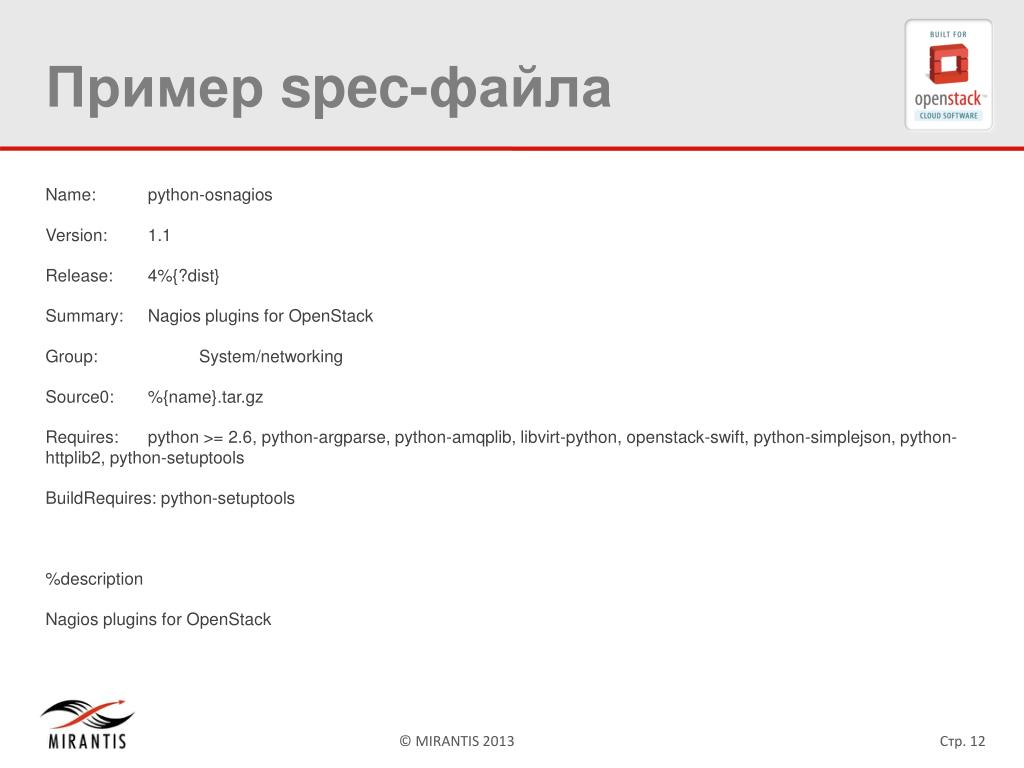 Пример spec-файла

BUILT FOR
openstack™
CLOUD SOFTWARE

Name: python-osnagios

Version: 1.1

Release: 4%{?dist}

Summary: Nagios plugins for OpenStack

Group: System/networking

Source0: %{name}.tar.gz

Requires: python >= 2.6, python-argparse, python-amqplib, libvirt-python, openstack-swift, python-simplejson, python-httplib2, python-setuptools

BuildRequires: python-setuptools

%description

Nagios plugins for OpenStack

MIRANTIS

© MIRANTIS 2013

Стр. 12